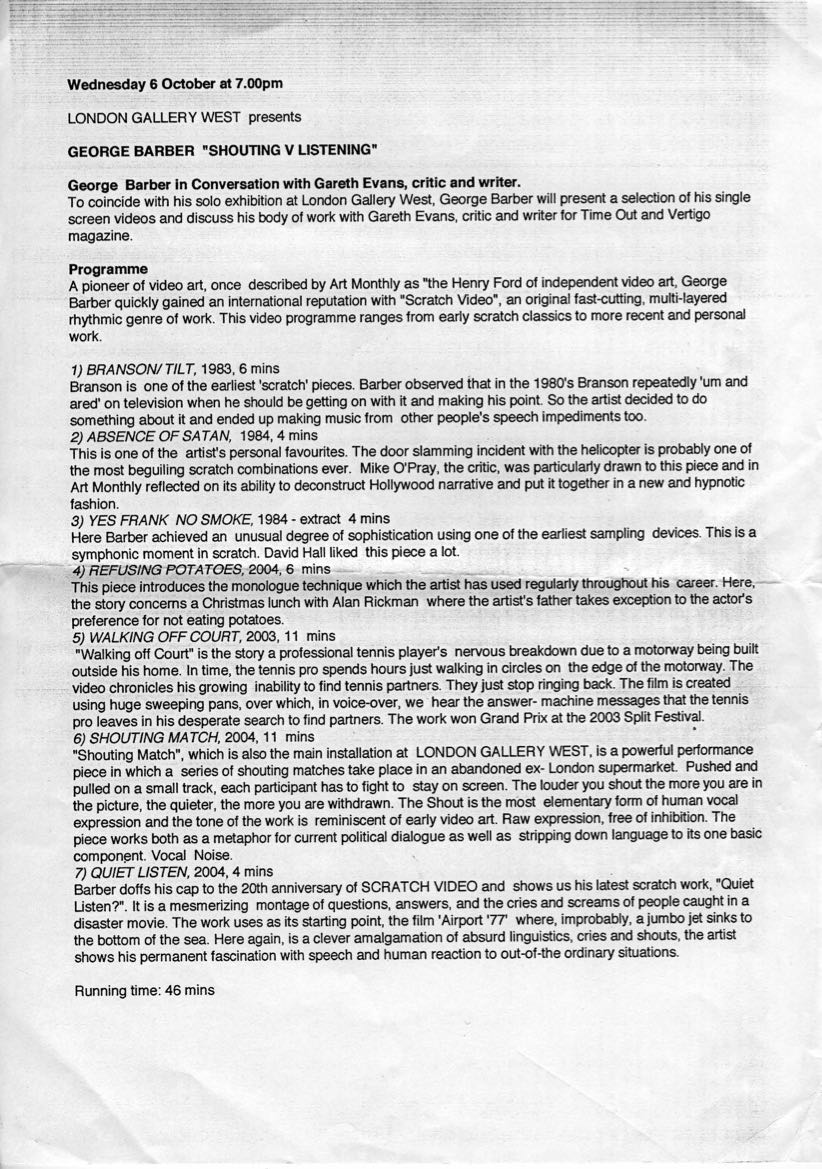 Wednesday 6 October at 7.00pm

LONDON GALLERY WEST presents

GEORGE BARBER "SHOUTING V LISTENING"

George Barber in Conversation with Gareth Evans, critic and writer.
To coincide with his solo exhibition at London Gallery West, George Barber will present a selection of his single screen videos and discuss his body of work with Gareth Evans, critic and writer for Time Out and Vertigo magazine.

Programme
A pioneer of video art, once described by Art Monthly as "the Henry Ford of independent video art, George Barber quickly gained an international reputation with "Scratch Video", an original fast-cutting, multi-layered rhythmic genre of work. This video programme ranges from early scratch classics to more recent and personal work.

1) BRANSON/ TILT, 1983, 6 mins
Branson is one of the earliest 'scratch' pieces. Barber observed that in the 1980's Branson repeatedly 'um and ared' on television when he should be getting on with it and making his point. So the artist decided to do something about it and ended up making music from other people's speech impediments too.
2) ABSENCE OF SATAN, 1984, 4 mins
This is one of the artist's personal favourites. The door slamming incident with the helicopter is probably one of the most beguiling scratch combinations ever. Mike O'Pray, the critic, was particularly drawn to this piece and in Art Monthly reflected on its ability to deconstruct Hollywood narrative and put it together in a new and hypnotic fashion.
3) YES FRANK NO SMOKE, 1984 - extract 4 mins
Here Barber achieved an unusual degree of sophistication using one of the earliest sampling devices. This is a symphonic moment in scratch. David Hall liked this piece a lot.
4) REFUSING POTATOES, 2004, 6 mins
This piece introduces the monologue technique which the artist has used regularly throughout his career. Here, the story concerns a Christmas lunch with Alan Rickman where the artist's father takes exception to the actor's preference for not eating potatoes.
5) WALKING OFF COURT, 2003, 11 mins
"Walking off Court" is the story a professional tennis player's nervous breakdown due to a motorway being built outside his home. In time, the tennis pro spends hours just walking in circles on the edge of the motorway. The video chronicles his growing inability to find tennis partners. They just stop ringing back. The film is created using huge sweeping pans, over which, in voice-over, we hear the answer- machine messages that the tennis pro leaves in his desperate search to find partners. The work won Grand Prix at the 2003 Split Festival.
6) SHOUTING MATCH, 2004, 11 mins
"Shouting Match", which is also the main installation at LONDON GALLERY WEST, is a powerful performance piece in which a series of shouting matches take place in an abandoned ex- London supermarket. Pushed and pulled on a small track, each participant has to fight to stay on screen. The louder you shout the more you are in the picture, the quieter, the more you are withdrawn. The Shout is the most elementary form of human vocal expression and the tone of the work is reminiscent of early video art. Raw expression, free of inhibition. The piece works both as a metaphor for current political dialogue as well as stripping down language to its one basic component. Vocal Noise.
7) QUIET LISTEN, 2004, 4 mins
Barber doffs his cap to the 20th anniversary of SCRATCH VIDEO and shows us his latest scratch work, "Quiet Listen?". It is a mesmerizing montage of questions, answers, and the cries and screams of people caught in a disaster movie. The work uses as its starting point, the film 'Airport '77' where, improbably, a jumbo jet sinks to the bottom of the sea. Here again, is a clever amalgamation of absurd linguistics, cries and shouts, the artist shows his permanent fascination with speech and human reaction to out-of-the ordinary situations.

Running time: 46 mins